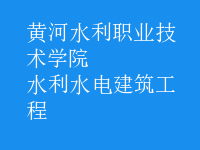 黄河水利职业技术学院
水利水电建筑工程